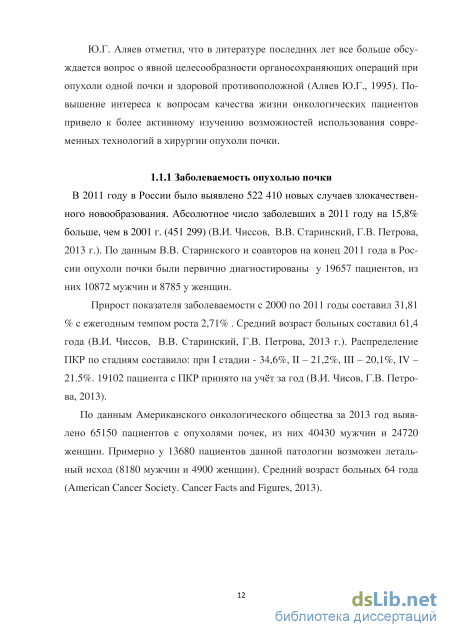 Ю.Г. Аляев отметил, что в литературе последних лет все больше обсуждается вопрос о явной целесообразности органосохраняющих операций при опухоли одной почки и здоровой противоположной (Аляев Ю.Г., 1995). Повышение интереса к вопросам качества жизни онкологических пациентов привело к более активному изучению возможностей использования современных технологий в хирургии опухоли почки.

1.1.1 Заболеваемость опухолью почки

В 2011 году в России было выявлено 522 410 новых случаев злокачественного новообразования. Абсолютное число заболевших в 2011 году на 15,8% больше, чем в 2001 г. (451 299) (В.И. Чиссов, В.В. Старинский, Г.В. Петрова, 2013 г.). По данным В.В. Старинского и соавторов на конец 2011 года в России опухоли почки были первично диагностированы у 19657 пациентов, из них 10872 мужчин и 8785 у женщин.

Прирост показателя заболеваемости с 2000 по 2011 годы составил 31,81 % с ежегодным темпом роста 2,71% . Средний возраст больных составил 61,4 года (В.И. Чиссов, В.В. Старинский, Г.В. Петрова, 2013 г.). Распределение ПКР по стадиям составило: при I стадии - 34,6%, II – 21,2%, III – 20,1%, IV – 21.5%. 19102 пациента с ПКР принято на учёт за год (В.И. Чисов, Г.В. Петрова, 2013).

По данным Американского онкологического общества за 2013 год выявлено 65150 пациентов с опухолями почек, из них 40430 мужчин и 24720 женщин. Примерно у 13680 пациентов данной патологии возможен летальный исход (8180 мужчин и 4900 женщин). Средний возраст больных 64 года (American Cancer Society. Cancer Facts and Figures, 2013).

12

dsLib.net
библиотека диссертаций